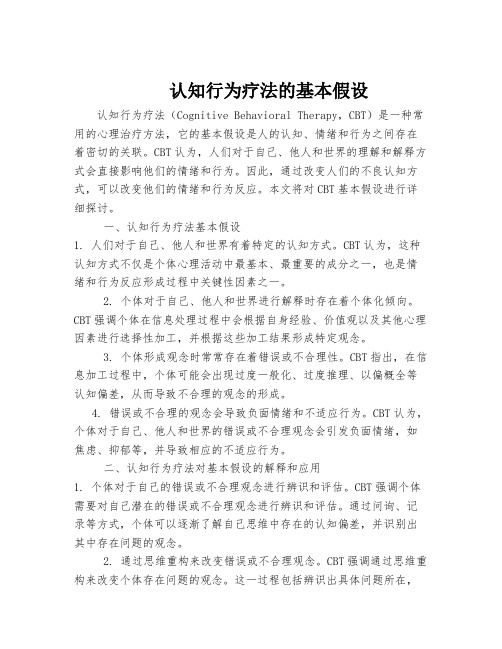 认知行为疗法的基本假设

认知行为疗法（Cognitive Behavioral Therapy，CBT）是一种常用的心理治疗方法，它的基本假设是人的认知、情绪和行为之间存在着密切的关联。CBT认为，人们对于自己、他人和世界的理解和解释方式会直接影响他们的情绪和行为。因此，通过改变人们的不良认知方式，可以改变他们的情绪和行为反应。本文将对CBT基本假设进行详细探讨。

一、认知行为疗法基本假设

1. 人们对于自己、他人和世界有着特定的认知方式。CBT认为，这种认知方式不仅是个体心理活动中最基本、最重要的成分之一，也是情绪和行为反应形成过程中关键性因素之一。

2. 个体对于自己、他人和世界进行解释时存在着个体化倾向。CBT强调个体在信息处理过程中会根据自身经验、价值观以及其他心理因素进行选择性加工，并根据这些加工结果形成特定观念。

3. 个体形成观念时常常存在着错误或不合理性。CBT指出，在信息加工过程中，个体可能会出现过度一般化、过度推理、以偏概全等认知偏差，从而导致不合理的观念的形成。

4. 错误或不合理的观念会导致负面情绪和不适应行为。CBT认为，个体对于自己、他人和世界的错误或不合理观念会引发负面情绪，如焦虑、抑郁等，并导致相应的不适应行为。

二、认知行为疗法对基本假设的解释和应用

1. 个体对于自己的错误或不合理观念进行辨识和评估。CBT强调个体需要对自己潜在的错误或不合理观念进行辨识和评估。通过问询、记录等方式，个体可以逐渐了解自己思维中存在的认知偏差，并识别出其中存在问题的观念。

2. 通过思维重构来改变错误或不合理观念。CBT强调通过思维重构来改变个体存在问题的观念。这一过程包括辨识出具体问题所在，